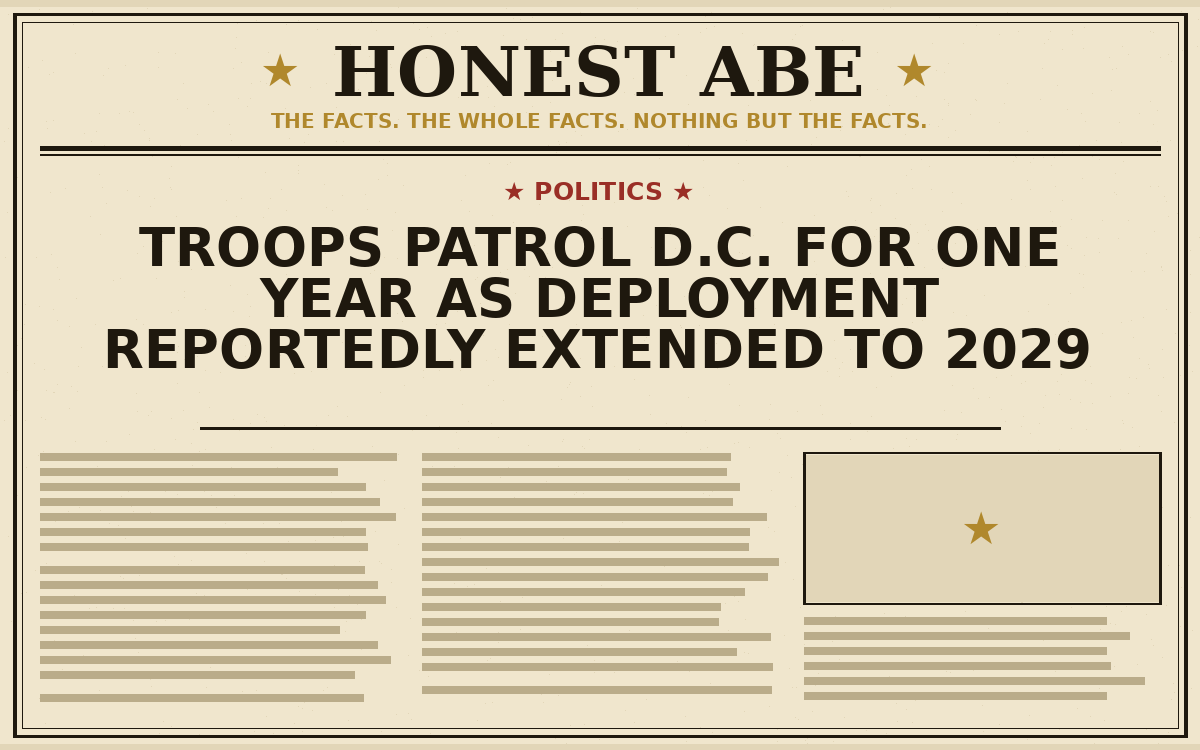 ★ HONEST ABE ★

THE FACTS. THE WHOLE FACTS. NOTHING BUT THE FACTS.

★ POLITICS ★

TROOPS PATROL D.C. FOR ONE YEAR AS DEPLOYMENT REPORTEDLY EXTENDED TO 2029